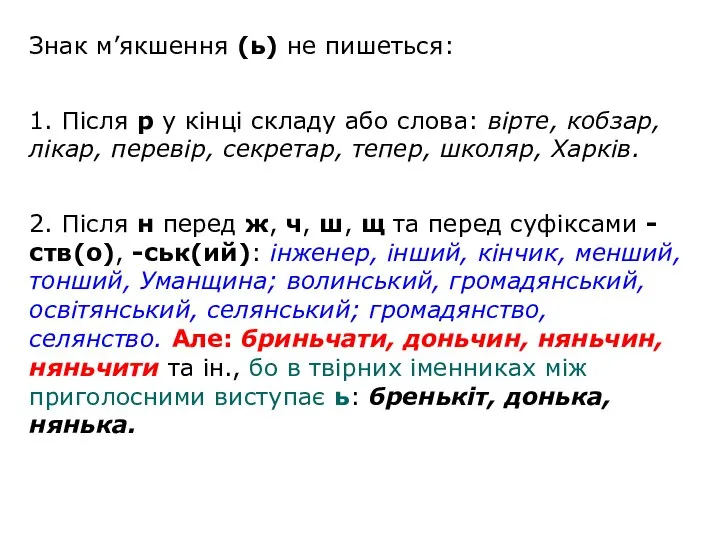 Знак м’якшення (ь) не пишеться:

1. Після р у кінці складу або слова: вірте, кобзар, лікар, перевір, секретар, тепер, школяр, Харків.

2. Після н перед ж, ч, ш, щ та перед суфіксами -ств(о), -ськ(ий): інженер, інший, кінчик, менший, тонший, Уманщина; волинський, громадянський, освітянський, селянський; громадянство, селянство. Але: бриньчати, доньчин, няньчин, няньчити та ін., бо в твірних іменниках між приголосними виступає ь: бренькіт, донька, нянька.